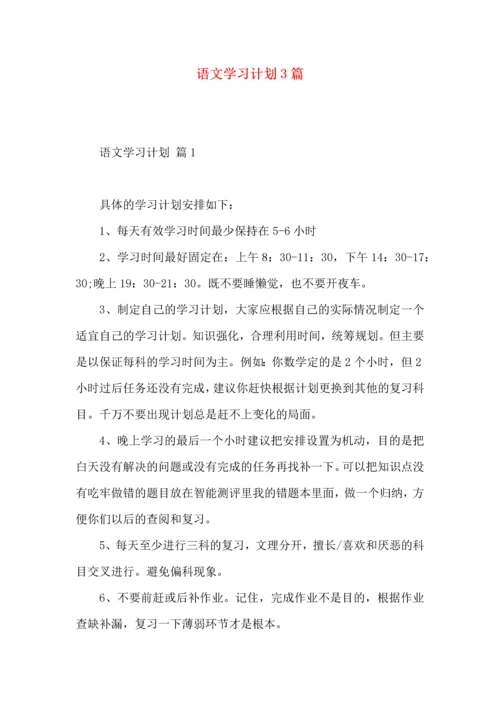 语文学习计划3篇

语文学习计划 篇1

具体的学习计划安排如下：

1、每天有效学习时间最少保持在5-6小时

2、学习时间最好固定在：上午8：30-11：30，下午14：30-17：30;晚上19：30-21：30。既不要睡懒觉，也不要开夜车。

3、制定自己的学习计划，大家应根据自己的实际情况制定一个适宜自己的学习计划。知识强化，合理利用时间，统筹规划。但主要是以保证每科的学习时间为主。例如：你数学定的是2个小时，但2小时过后任务还没有完成，建议你赶快根据计划更换到其他的复习科目。千万不要出现计划总是赶不上变化的局面。

4、晚上学习的最后一个小时建议把安排设置为机动，目的是把白天没有解决的问题或没有完成的任务再找补一下。可以把知识点没有吃牢做错的题目放在智能测评里我的错题本里面，做一个归纳，方便你们以后的查阅和复习。

5、每天至少进行三科的复习，文理分开，擅长/喜欢和厌恶的科目交叉进行。避免偏科现象。

6、不要前赶或后补作业。记住，完成作业不是目的，根据作业查缺补漏，复习一下薄弱环节才是根本。